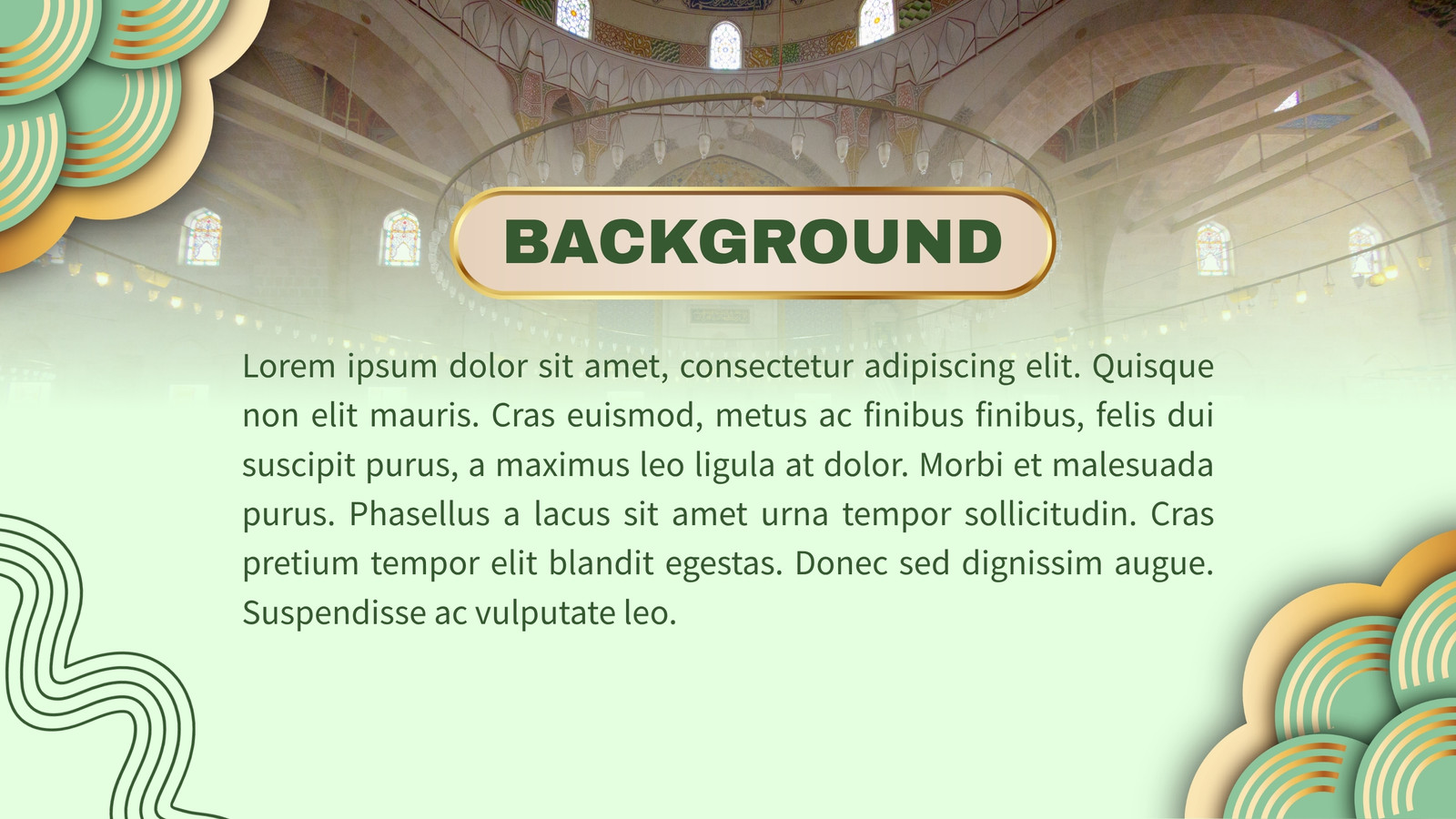 BACKGROUND

Lorem ipsum dolor sit amet, consectetur adipiscing elit. Quisque non elit mauris. Cras euismod, metus ac finibus finibus, felis dui suscipit purus, a maximus leo ligula at dolor. Morbi et malesuada purus. Phasellus a lacus sit amet urna tempor sollicitudin. Cras pretium tempor elit blandit egestas. Donec sed dignissim augue. Suspendisse ac vulputate leo.